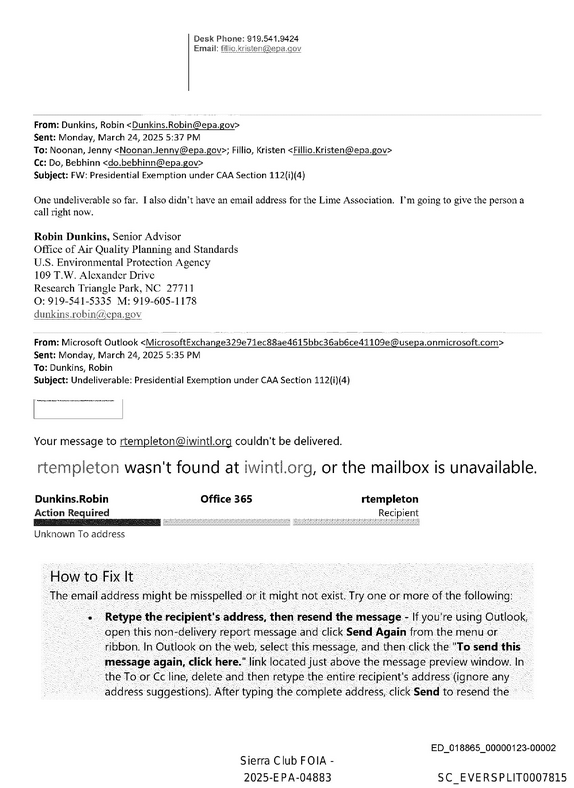 Desk Phone: 919.541.9424
Email: fillio.kristen@epa.gov

From: Dunkins, Robin <Dunkins.Robin@epa.gov>
Sent: Monday, March 24, 2025 5:37 PM
To: Noonan, Jenny <Noonan.Jenny@epa.gov>; Fillio, Kristen <Fillio.Kristen@epa.gov>
Cc: Do, Bebhinn <do.bebhinn@epa.gov>
Subject: FW: Presidential Exemption under CAA Section 112(i)(4)

One undeliverable so far. I also didn't have an email address for the Lime Association. I'm going to give the person a call right now.

Robin Dunkins, Senior Advisor
Office of Air Quality Planning and Standards
U.S. Environmental Protection Agency
109 T.W. Alexander Drive
Research Triangle Park, NC 27711
O: 919-541-5335 M: 919-605-1178
dunkins.robin@epa.gov

From: Microsoft Outlook <MicrosoftExchange329e71ec88ae4615bbc36ab6ce41109e@usepa.onmicrosoft.com>
Sent: Monday, March 24, 2025 5:35 PM
To: Dunkins, Robin
Subject: Undeliverable: Presidential Exemption under CAA Section 112(i)(4)

Your message to rtempleton@iwintl.org couldn't be delivered.

rtempleton wasn't found at iwintl.org, or the mailbox is unavailable.

Dunkins.Robin
Action Required

Office 365

rtempleton
Recipient

Unknown To address

How to Fix It
The email address might be misspelled or it might not exist. Try one or more of the following:

• Retype the recipient's address, then resend the message - If you're using Outlook, open this non-delivery report message and click Send Again from the menu or ribbon. In Outlook on the web, select this message, and then click the "To send this message again, click here." link located just above the message preview window. In the To or Cc line, delete and then retype the entire recipient's address (ignore any address suggestions). After typing the complete address, click Send to resend the

ED_018865_00000123-00002

Sierra Club FOIA -
2025-EPA-04883

SC_EVERSPLIT0007815